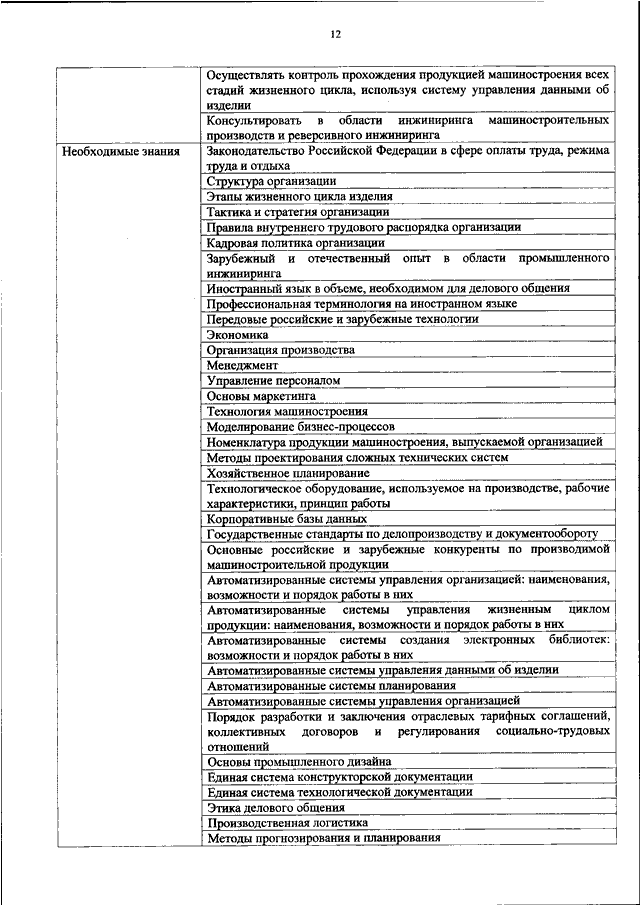 12

| | |
|---|---|
| | Осуществлять контроль прохождения продукцией машиностроения всех стадий жизненного цикла, используя систему управления данными об изделии |
| | Консультировать в области инжиниринга машиностроительных производств и реверсивного инжиниринга |
| Необходимые знания | Законодательство Российской Федерации в сфере оплаты труда, режима труда и отдыха |
| | Структура организации |
| | Этапы жизненного цикла изделия |
| | Тактика и стратегия организации |
| | Правила внутреннего трудового распорядка организации |
| | Кадровая политика организации |
| | Зарубежный и отечественный опыт в области промышленного инжиниринга |
| | Иностранный язык в объеме, необходимом для делового общения |
| | Профессиональная терминология на иностранном языке |
| | Передовые российские и зарубежные технологии |
| | Экономика |
| | Организация производства |
| | Менеджмент |
| | Управление персоналом |
| | Основы маркетинга |
| | Технология машиностроения |
| | Моделирование бизнес-процессов |
| | Номенклатура продукции машиностроения, выпускаемой организацией |
| | Методы проектирования сложных технических систем |
| | Хозяйственное планирование |
| | Технологическое оборудование, используемое на производстве, рабочие характеристики, принцип работы |
| | Корпоративные базы данных |
| | Государственные стандарты по делопроизводству и документообороту |
| | Основные российские и зарубежные конкуренты по производимой машиностроительной продукции |
| | Автоматизированные системы управления организацией: наименования, возможности и порядок работы в них |
| | Автоматизированные системы управления жизненным циклом продукции: наименования, возможности и порядок работы в них |
| | Автоматизированные системы создания электронных библиотек: возможности и порядок работы в них |
| | Автоматизированные системы управления данными об изделии |
| | Автоматизированные системы планирования |
| | Автоматизированные системы управления организацией |
| | Порядок разработки и заключения отраслевых тарифных соглашений, коллективных договоров и регулирования социально-трудовых отношений |
| | Основы промышленного дизайна |
| | Единая система конструкторской документации |
| | Единая система технологической документации |
| | Этика делового общения |
| | Производственная логистика |
| | Методы прогнозирования и планирования |